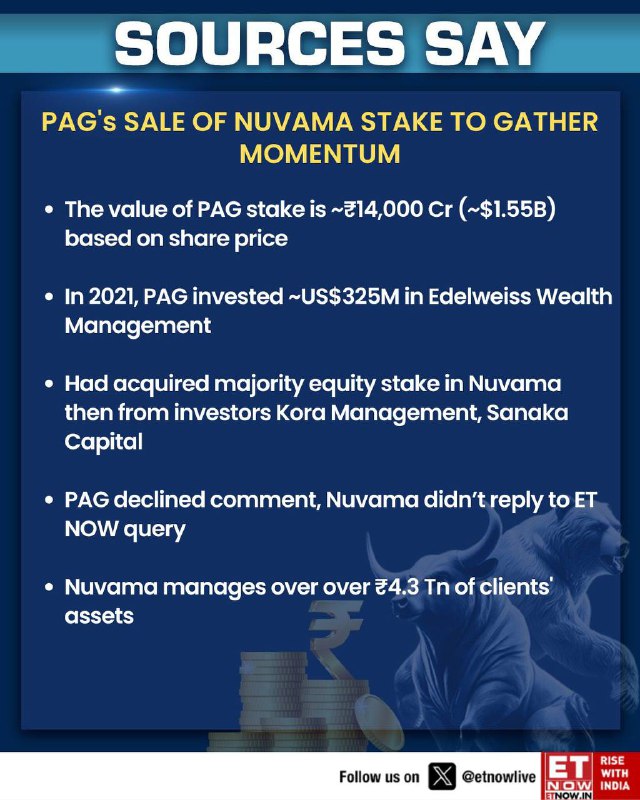 SOURCES SAY

PAG's SALE OF NUVAMA STAKE TO GATHER MOMENTUM

• The value of PAG stake is ~₹14,000 Cr (~$1.55B) based on share price

• In 2021, PAG invested ~US$325M in Edelweiss Wealth Management

• Had acquired majority equity stake in Nuvama then from investors Kora Management, Sanaka Capital

• PAG declined comment, Nuvama didn't reply to ET NOW query

• Nuvama manages over over ₹4.3 Tn of clients' assets

Follow us on @etnowlive

ET NOW
ETNOW.IN
RISE WITH INDIA